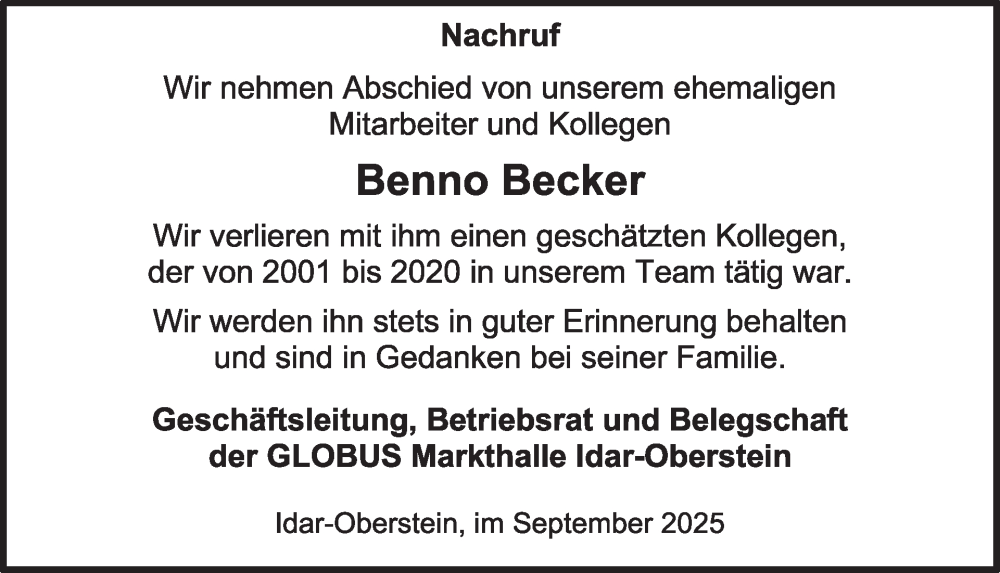 Nachruf

Wir nehmen Abschied von unserem ehemaligen Mitarbeiter und Kollegen

Benno Becker

Wir verlieren mit ihm einen geschätzten Kollegen, der von 2001 bis 2020 in unserem Team tätig war.

Wir werden ihn stets in guter Erinnerung behalten und sind in Gedanken bei seiner Familie.

Geschäftsleitung, Betriebsrat und Belegschaft
der GLOBUS Markthalle Idar-Oberstein

Idar-Oberstein, im September 2025